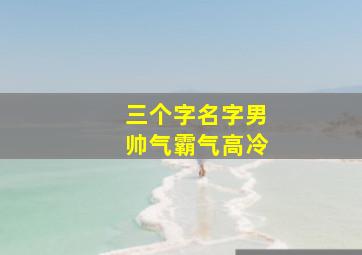 三个字名字男
帅气霸气高冷